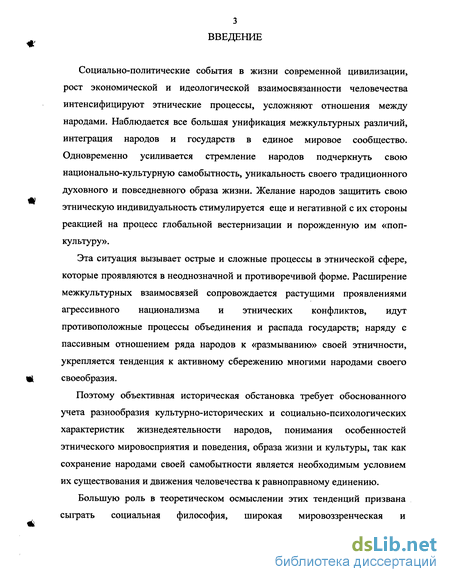 3

ВВЕДЕНИЕ

Социально-политические события в жизни современной цивилизации, рост экономической и идеологической взаимосвязанности человечества интенсифицируют этнические процессы, усложняют отношения между народами. Наблюдается все большая унификация межкультурных различий, интеграция народов и государств в единое мировое сообщество. Одновременно усиливается стремление народов подчеркнуть свою национально-культурную самобытность, уникальность своего традиционного духовного и повседневного образа жизни. Желание народов защитить свою этническую индивидуальность стимулируется еще и негативной с их стороны реакцией на процесс глобальной вестернизации и порожденную им «поп-культуру».

Эта ситуация вызывает острые и сложные процессы в этнической сфере, которые проявляются в неоднозначной и противоречивой форме. Расширение межкультурных взаимосвязей сопровождается растущими проявлениями агрессивного национализма и этнических конфликтов, идут противоположные процессы объединения и распада государств; наряду с пассивным отношением ряда народов к «размыванию» своей этничности, укрепляется тенденция к активному сбережению многими народами своего своеобразия.

Поэтому объективная историческая обстановка требует обоснованного учета разнообразия культурно-исторических и социально-психологических характеристик жизнедеятельности народов, понимания особенностей этнического мировосприятия и поведения, образа жизни и культуры, так как сохранение народами своей самобытности является необходимым условием их существования и движения человечества к равноправному единению.

Большую роль в теоретическом осмыслении этих тенденций призвана сыграть социальная философия, широкая мировоззренческая и

dsLib.net
библиотека диссертаций